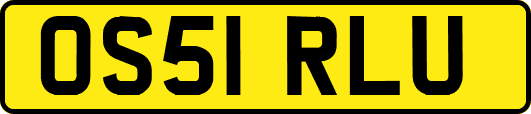 OS51 RLU